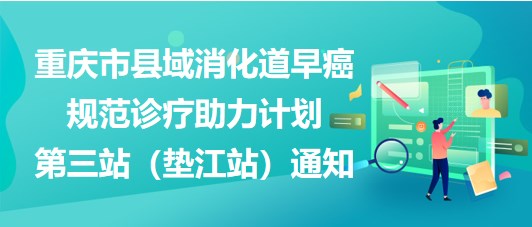 重庆市县域消化道早癌
规范诊疗助力计划
第三站（垫江站）通知